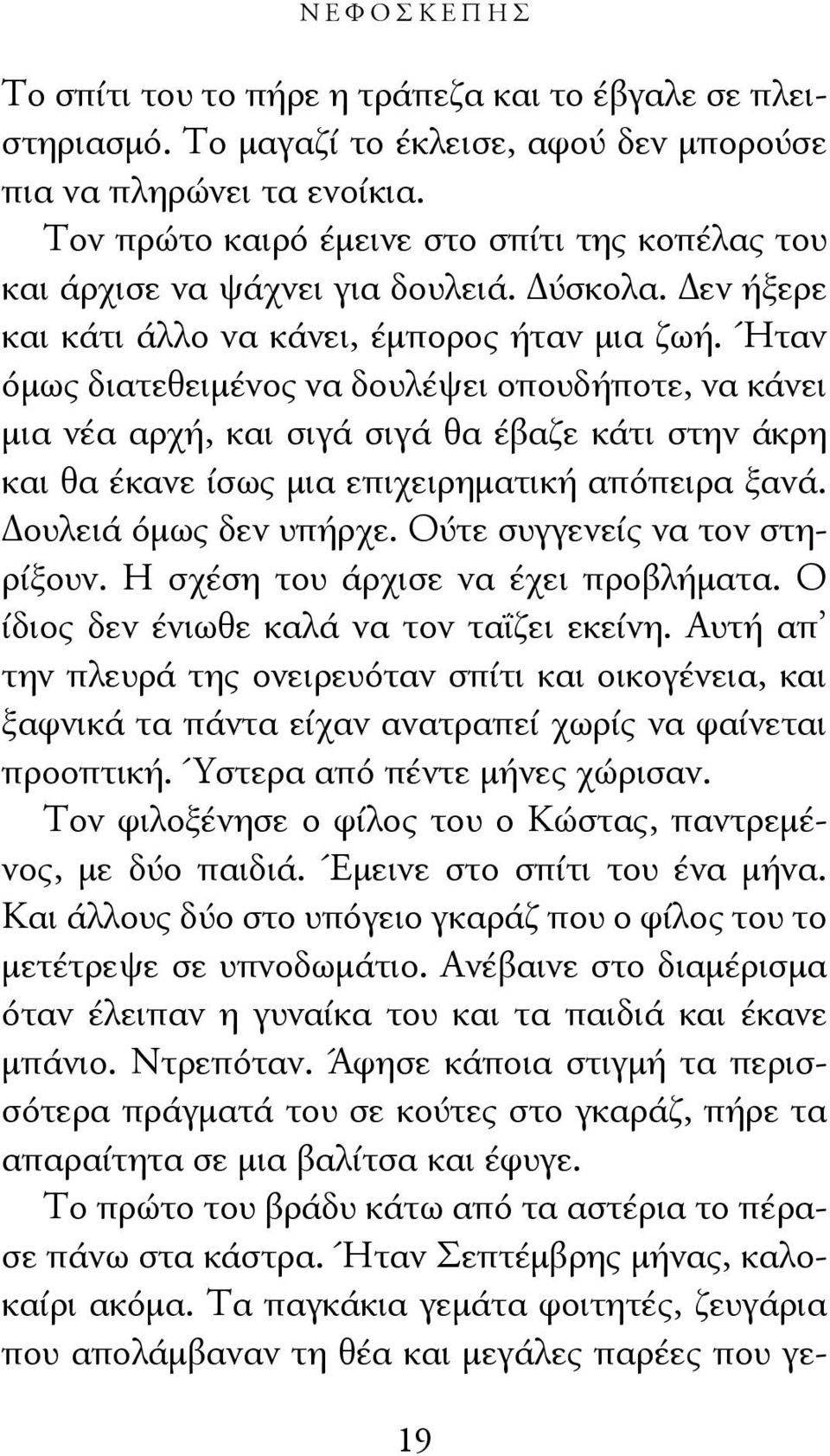 ΝΕΦΟΣΚΕΠΗΣ

Το σπίτι του το πήρε η τράπεζα και το έβγαλε σε πλειστηριασμό. Το μαγαζί το έκλεισε, αφού δεν μπορούσε πια να πληρώνει τα ενοίκια.

Τον πρώτο καιρό έμεινε στο σπίτι της κοπέλας του και άρχισε να ψάχνει για δουλειά. Δύσκολα. Δεν ήξερε και κάτι άλλο να κάνει, έμπορος ήταν μια ζωή. Ήταν όμως διατεθειμένος να δουλέψει οπουδήποτε, να κάνει μια νέα αρχή, και σιγά σιγά θα έβαζε κάτι στην άκρη και θα έκανε ίσως μια επιχειρηματική απόπειρα ξανά. Δουλειά όμως δεν υπήρχε. Ούτε συγγενείς να τον στηρίξουν. Η σχέση του άρχισε να έχει προβλήματα. Ο ίδιος δεν ένιωθε καλά να τον ταΐζει εκείνη. Αυτή απ' την πλευρά της ονειρευόταν σπίτι και οικογένεια, και ξαφνικά τα πάντα είχαν ανατραπεί χωρίς να φαίνεται προοπτική. Ύστερα από πέντε μήνες χώρισαν.

Τον φιλοξένησε ο φίλος του ο Κώστας, παντρεμένος, με δύο παιδιά. Έμεινε στο σπίτι του ένα μήνα. Και άλλους δύο στο υπόγειο γκαράζ που ο φίλος του το μετέτρεψε σε υπνοδωμάτιο. Ανέβαινε στο διαμέρισμα όταν έλειπαν η γυναίκα του και τα παιδιά και έκανε μπάνιο. Ντρεπόταν. Άφησε κάποια στιγμή τα περισσότερα πράγματά του σε κούτες στο γκαράζ, πήρε τα απαραίτητα σε μια βαλίτσα και έφυγε.

Το πρώτο του βράδυ κάτω από τα αστέρια το πέρασε πάνω στα κάστρα. Ήταν Σεπτέμβρης μήνας, καλοκαίρι ακόμα. Τα παγκάκια γεμάτα φοιτητές, ζευγάρια που απολάμβαναν τη θέα και μεγάλες παρέες που γε-

19